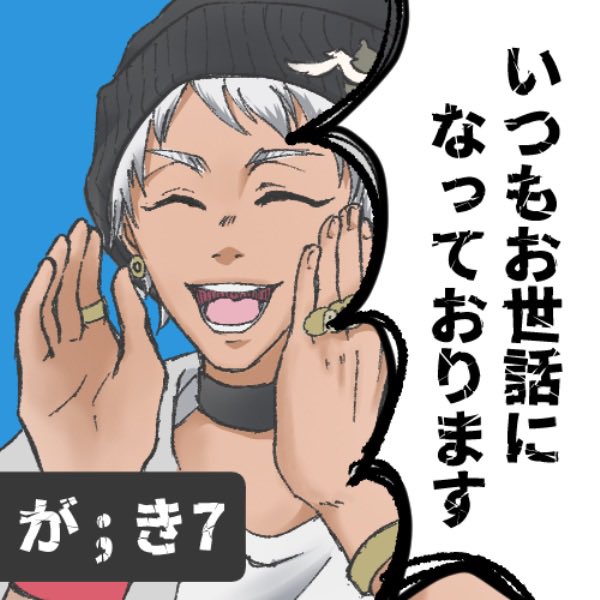 いつもお世話になっております

が;き7